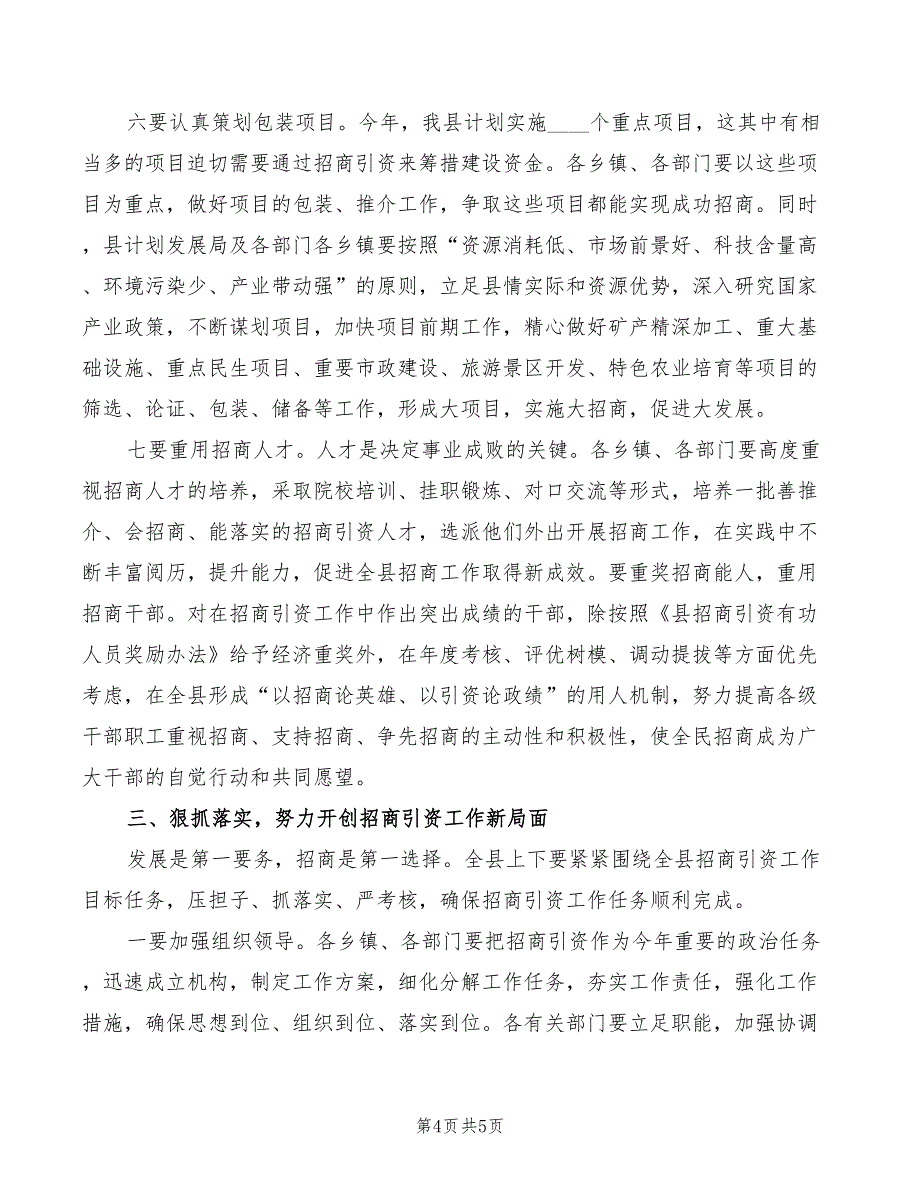 六要认真策划包装项目。今年，我县计划实施____个重点项目，这其中有相当多的项目迫切需要通过招商引资来筹措建设资金。各乡镇、各部门要以这些项目为重点，做好项目的包装、推介工作，争取这些项目都能实现成功招商。同时，县计划发展局及各部门各乡镇要按照“资源消耗低、市场前景好、科技含量高、环境污染少、产业带动强”的原则，立足县情实际和资源优势，深入研究国家产业政策，不断谋划项目，加快项目前期工作，精心做好矿产精深加工、重大基础设施、重点民生项目、重要市政建设、旅游景区开发、特色农业培育等项目的筛选、论证、包装、储备等工作，形成大项目，实施大招商，促进大发展。

七要重用招商人才。人才是决定事业成败的关键。各乡镇、各部门要高度重视招商人才的培养，采取院校培训、挂职锻炼、对口交流等形式，培养一批善推介、会招商、能落实的招商引资人才，选派他们外出开展招商工作，在实践中不断丰富阅历，提升能力，促进全县招商工作取得新成效。要重奖招商能人，重用招商干部。对在招商引资工作中作出突出成绩的干部，除按照《县招商引资有功人员奖励办法》给予经济重奖外，在年度考核、评优树模、调动提拔等方面优先考虑，在全县形成“以招商论英雄、以引资论政绩”的用人机制，努力提高各级干部职工重视招商、支持招商、争先招商的主动性和积极性，使全民招商成为广大干部的自觉行动和共同愿望。

三、狠抓落实，努力开创招商引资工作新局面

发展是第一要务，招商是第一选择。全县上下要紧紧围绕全县招商引资工作目标任务，压担子、抓落实、严考核，确保招商引资工作任务顺利完成。

一要加强组织领导。各乡镇、各部门要把招商引资作为今年重要的政治任务，迅速成立机构，制定工作方案，细化分解工作任务，夯实工作责任，强化工作措施，确保思想到位、组织到位、落实到位。各有关部门要立足职能，加强协调

第4页 共5页